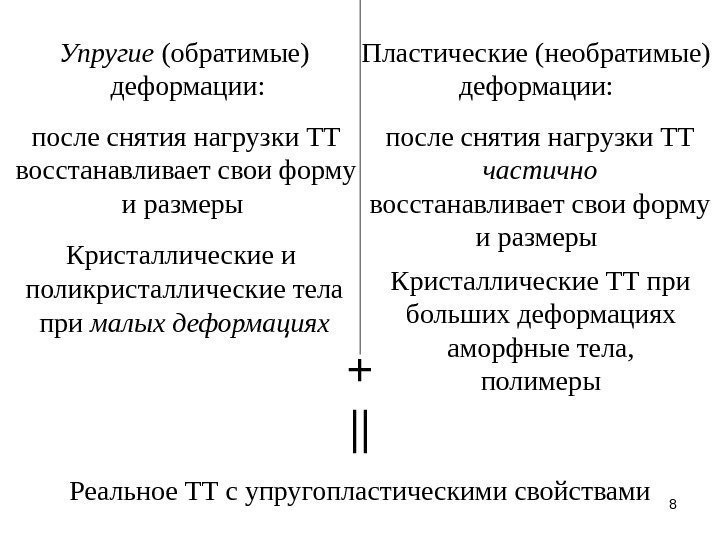 Упругие (обратимые) деформации:

после снятия нагрузки ТТ восстанавливает свои форму и размеры

Кристаллические и поликристаллические тела при малых деформациях

Пластические (необратимые) деформации:

после снятия нагрузки ТТ частично восстанавливает свои форму и размеры

Кристаллические ТТ при больших деформациях аморфные тела, полимеры

+

||

Реальное ТТ с упругопластическими свойствами

8